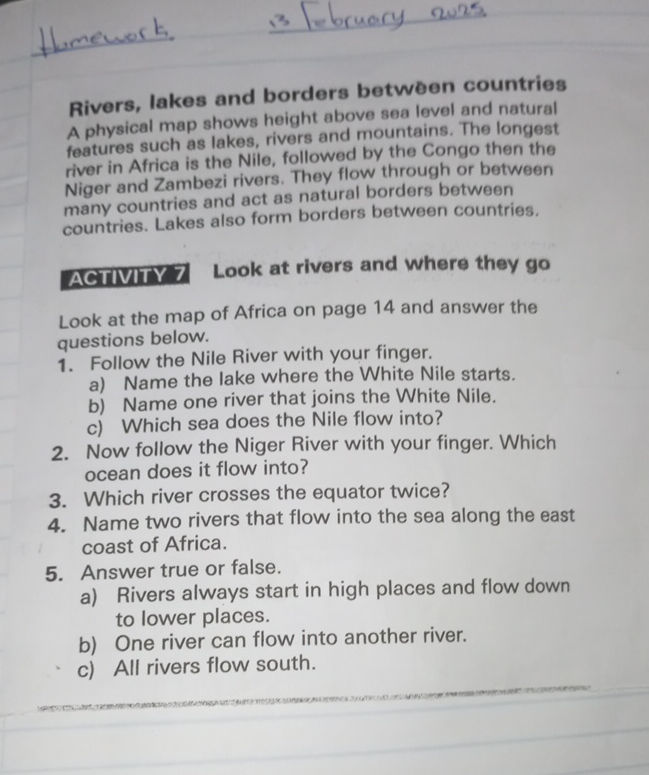 Homework 13 February 2025

Rivers, lakes and borders between countries

A physical map shows height above sea level and natural features such as lakes, rivers and mountains. The longest river in Africa is the Nile, followed by the Congo then the Niger and Zambezi rivers. They flow through or between many countries and act as natural borders between countries. Lakes also form borders between countries.

ACTIVITY 7 Look at rivers and where they go

Look at the map of Africa on page 14 and answer the questions below.

1. Follow the Nile River with your finger.
a) Name the lake where the White Nile starts.
b) Name one river that joins the White Nile.
c) Which sea does the Nile flow into?
2. Now follow the Niger River with your finger. Which ocean does it flow into?
3. Which river crosses the equator twice?
4. Name two rivers that flow into the sea along the east coast of Africa.
5. Answer true or false.
a) Rivers always start in high places and flow down to lower places.
b) One river can flow into another river.
c) All rivers flow south.